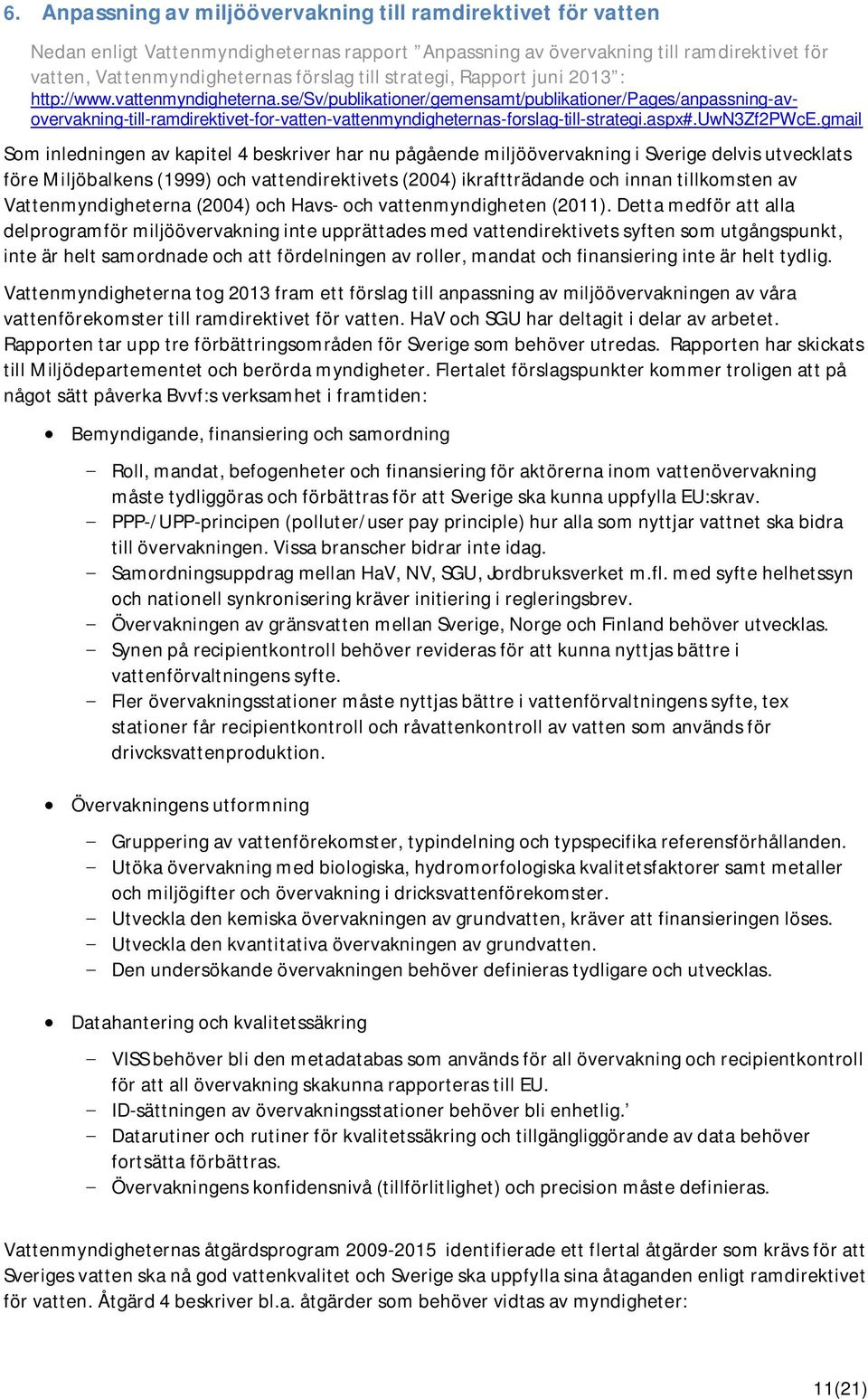 6. Anpassning av miljöövervakning till ramdirektivet för vatten

Nedan enligt Vattenmyndigheternas rapport ”Anpassning av övervakning till ramdirektivet för vatten, Vattenmyndigheternas förslag till strategi, Rapport juni 2013”: http://www.vattenmyndigheterna.se/Sv/publikationer/gemensamt/publikationer/Pages/anpassning-av-overvakning-till-ramdirektivet-for-vatten-vattenmyndigheternas-forslag-till-strategi.aspx#.UwN3Zf2PWcE.gmail

Som inledningen av kapitel 4 beskriver har nu pågående miljöövervakning i Sverige delvis utvecklats före Miljöbalkens (1999) och vattendirektivets (2004) ikraftträdande och innan tillkomsten av Vattenmyndigheterna (2004) och Havs- och vattenmyndigheten (2011). Detta medför att alla delprogram för miljöövervakning inte upprättades med vattendirektivets syften som utgångspunkt, inte är helt samordnade och att fördelningen av roller, mandat och finansiering inte är helt tydlig.

Vattenmyndigheterna tog 2013 fram ett förslag till anpassning av miljöövervakningen av våra vattenförekomster till ramdirektivet för vatten. HaV och SGU har deltagit i delar av arbetet. Rapporten tar upp tre förbättringsområden för Sverige som behöver utredas. Rapporten har skickats till Miljödepartementet och berörda myndigheter. Flertalet förslagspunkter kommer troligen att på något sätt påverka Bvvf:s verksamhet i framtiden:

• Bemyndigande, finansiering och samordning

– Roll, mandat, befogenheter och finansiering för aktörerna inom vattenövervakning måste tydliggöras och förbättras för att Sverige ska kunna uppfylla EU:skrav.
– PPP-/UPP-principen (polluter/user pay principle) hur alla som nyttjar vattnet ska bidra till övervakningen. Vissa branscher bidrar inte idag.
– Samordningsuppdrag mellan HaV, NV, SGU, Jordbruksverket m.fl. med syfte helhetssyn och nationell synkronisering kräver initiering i regleringsbrev.
– Övervakningen av gränsvatten mellan Sverige, Norge och Finland behöver utvecklas.
– Synen på recipientkontroll behöver revideras för att kunna nyttjas bättre i vattenförvaltningens syfte.
– Fler övervakningsstationer måste nyttjas bättre i vattenförvaltningens syfte, tex stationer får recipientkontroll och råvattenkontroll av vatten som används för drivcksvattenproduktion.

• Övervakningens utformning

– Gruppering av vattenförekomster, typindelning och typspecifika referensförhållanden.
– Utöka övervakning med biologiska, hydromorfologiska kvalitetsfaktorer samt metaller och miljögifter och övervakning i dricksvattenförekomster.
– Utveckla den kemiska övervakningen av grundvatten, kräver att finansieringen löses.
– Utveckla den kvantitativa övervakningen av grundvatten.
– Den undersökande övervakningen behöver definieras tydligare och utvecklas.

• Datahantering och kvalitetssäkring

– VISS behöver bli den metadatabas som används för all övervakning och recipientkontroll för att all övervakning skakunna rapporteras till EU.
– ID-sättningen av övervakningsstationer behöver bli enhetlig.’
– Datarutiner och rutiner för kvalitetssäkring och tillgängliggörande av data behöver fortsätta förbättras.
– Övervakningens konfidensnivå (tillförlitlighet) och precision måste definieras.

Vattenmyndigheternas åtgärdsprogram 2009-2015 identifierade ett flertal åtgärder som krävs för att Sveriges vatten ska nå god vattenkvalitet och Sverige ska uppfylla sina åtaganden enligt ramdirektivet för vatten. Åtgärd 4 beskriver bl.a. åtgärder som behöver vidtas av myndigheter:

11(21)